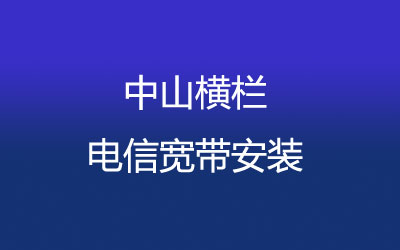 中山横栏
电信宽带安装